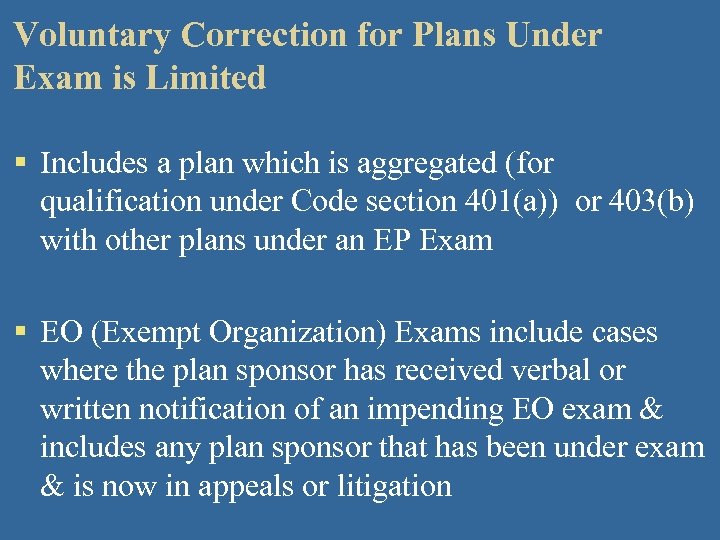 Voluntary Correction for Plans Under Exam is Limited

• Includes a plan which is aggregated (for qualification under Code section 401(a)) or 403(b) with other plans under an EP Exam

• EO (Exempt Organization) Exams include cases where the plan sponsor has received verbal or written notification of an impending EO exam & includes any plan sponsor that has been under exam & is now in appeals or litigation